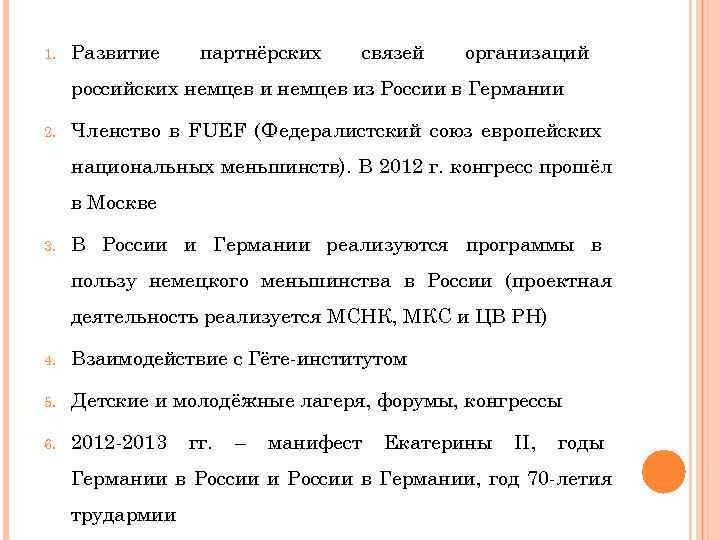 1. Развитие партнёрских связей организаций российских немцев и немцев из России в Германии

2. Членство в FUEF (Федералистский союз европейских национальных меньшинств). В 2012 г. конгресс прошёл в Москве

3. В России и Германии реализуются программы в пользу немецкого меньшинства в России (проектная деятельность реализуется МСНК, МКС и ЦВ РН)

4. Взаимодействие с Гёте-институтом

5. Детские и молодёжные лагеря, форумы, конгрессы

6. 2012-2013 гг. – манифест Екатерины II, годы Германии в России и России в Германии, год 70-летия трудармии